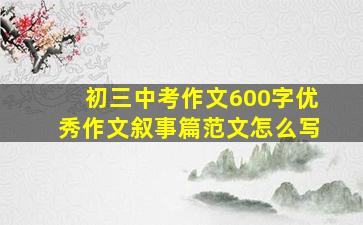 初三中考作文600字优秀作文叙事篇范文怎么写